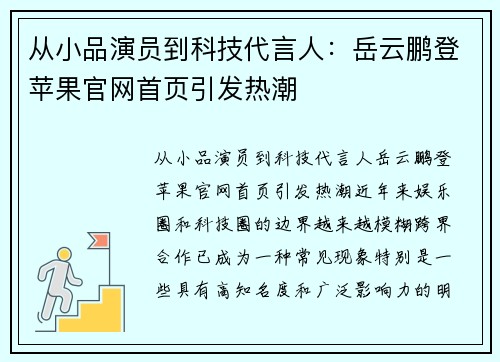 从小品演员到科技代言人：岳云鹏登苹果官网首页引发热潮

从小品演员到科技代言人岳云鹏登苹果官网首页引发热潮近年来娱乐圈和科技圈的边界越来越模糊跨界合作已成为一种常见现象特别是一些具有高知名度和广泛影响力的明